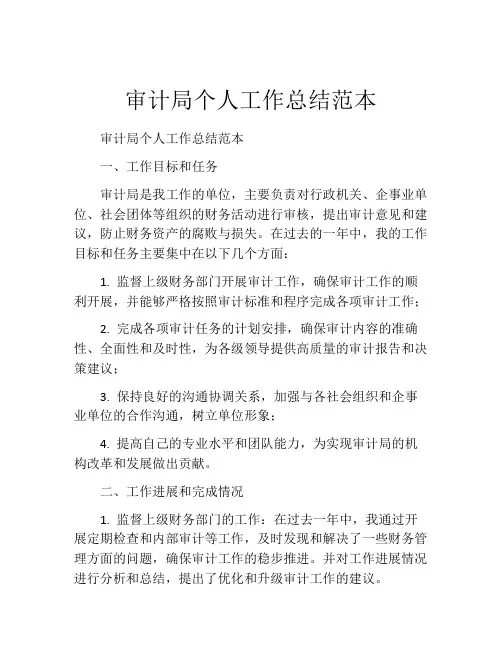 审计局个人工作总结范本

审计局个人工作总结范本

一、工作目标和任务

审计局是我工作的单位，主要负责对行政机关、企事业单位、社会团体等组织的财务活动进行审核，提出审计意见和建议，防止财务资产的腐败与损失。在过去的一年中，我的工作目标和任务主要集中在以下几个方面：

1. 监督上级财务部门开展审计工作，确保审计工作的顺利开展，并能够严格按照审计标准和程序完成各项审计工作；

2. 完成各项审计任务的计划安排，确保审计内容的准确性、全面性和及时性，为各级领导提供高质量的审计报告和决策建议；

3. 保持良好的沟通协调关系，加强与各社会组织和企事业单位的合作沟通，树立单位形象；

4. 提高自己的专业水平和团队能力，为实现审计局的机构改革和发展做出贡献。

二、工作进展和完成情况

1. 监督上级财务部门的工作：在过去一年中，我通过开展定期检查和内部审计等工作，及时发现和解决了一些财务管理方面的问题，确保审计工作的稳步推进。并对工作进展情况进行分析和总结，提出了优化和升级审计工作的建议。